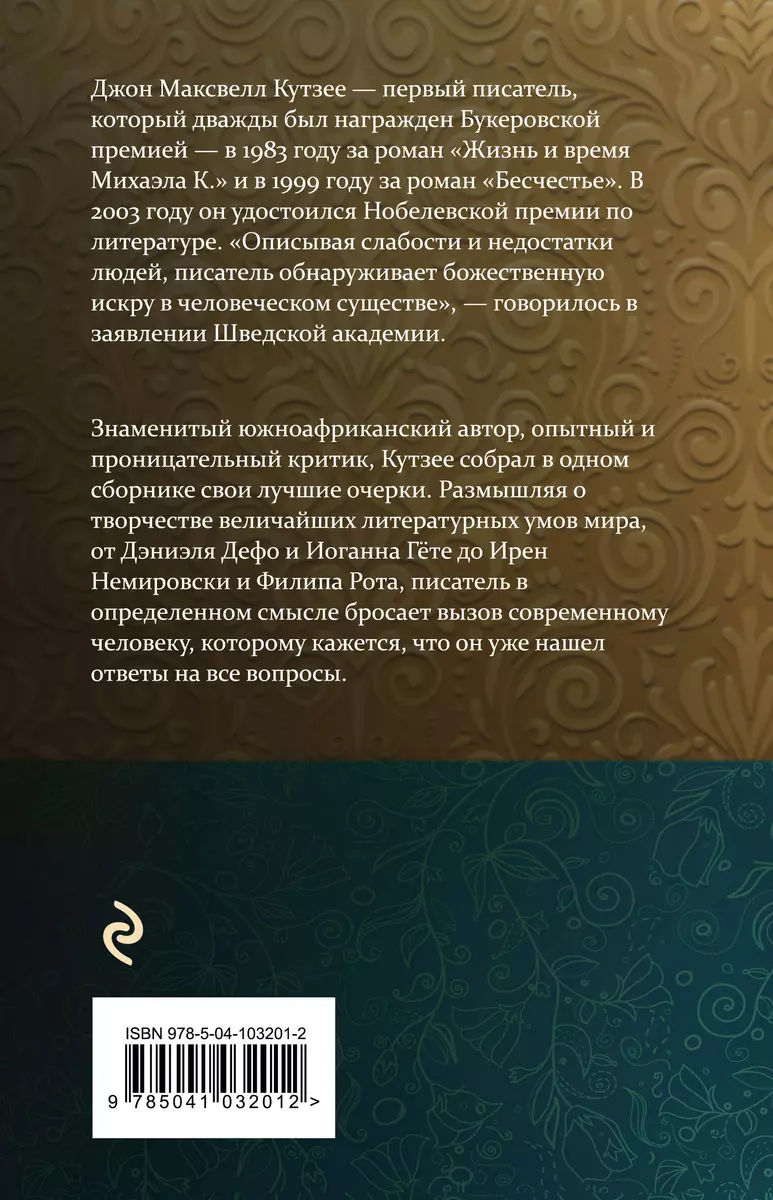 Джон Максвелл Кутзее — первый писатель, который дважды был награжден Букеровской премией — в 1983 году за роман «Жизнь и время Михаэла К.» и в 1999 году за роман «Бесчестье». В 2003 году он удостоился Нобелевской премии по литературе. «Описывая слабости и недостатки людей, писатель обнаруживает божественную искру в человеческом существе», — говорилось в заявлении Шведской академии.

Знаменитый южноафриканский автор, опытный и проницательный критик, Кутзее собрал в одном сборнике свои лучшие очерки. Размышляя о творчестве величайших литературных умов мира, от Дэниэля Дефо и Иоганна Гёте до Ирен Немировски и Филипа Рота, писатель в определенном смысле бросает вызов современному человеку, которому кажется, что он уже нашел ответы на все вопросы.

ISBN 978-5-04-103201-2

9 785041 032012 >